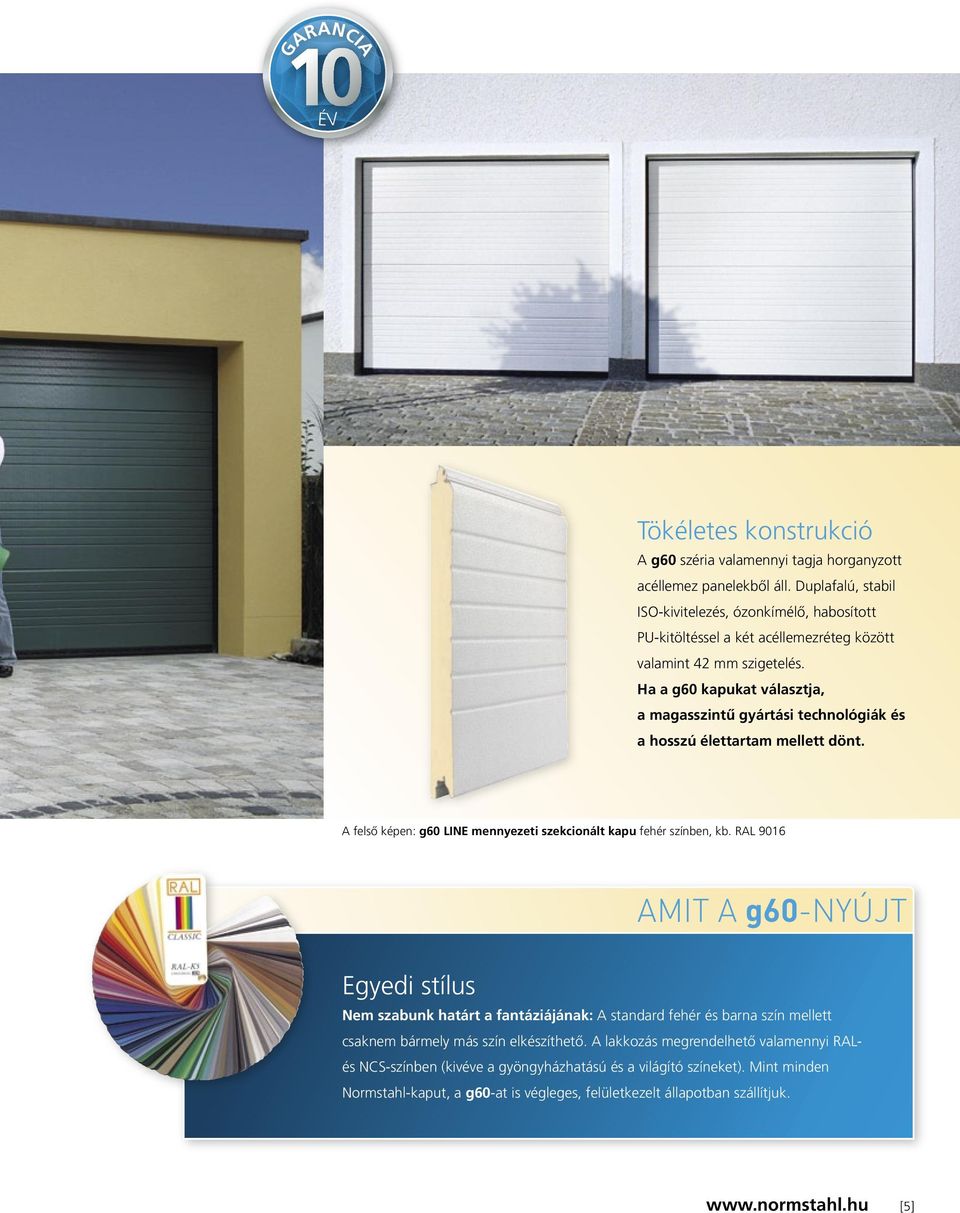 GARANCIA 10 ÉV

Tökéletes konstrukció

A g60 széria valamennyi tagja horganyzott acéllemez panelekből áll. Duplafalú, stabil ISO-kivitelezés, ózonkímélő, habosított PU-kitöltéssel a két acéllemezréteg között valamint 42 mm szigetelés. Ha a g60 kapukat választja, a magasszintű gyártási technológiák és a hosszú élettartam mellett dönt.

A felső képen: g60 LINE mennyezeti szekcionált kapu fehér színben, kb. RAL 9016

RAL CLASSIC RAL-K5

AMIT A g60-NYÚJT

Egyedi stílus

Nem szabunk határt a fantáziájának: A standard fehér és barna szín mellett csaknem bármely más szín elkészíthető. A lakkozás megrendelhető valamennyi RAL- és NCS-színben (kivéve a gyöngyházhatású és a világító színeket). Mint minden Normstahl-kaput, a g60-at is végleges, felületkezelt állapotban szállítjuk.

www.normstahl.hu [5]